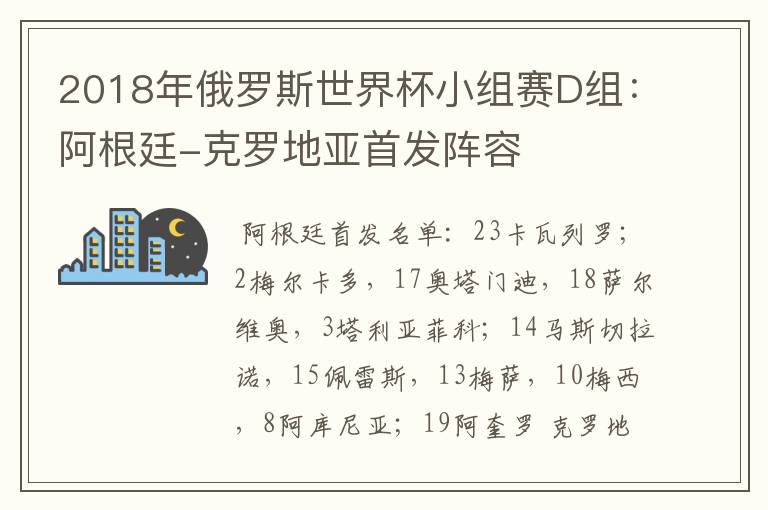 2018年俄罗斯世界杯小组赛D组：阿根廷-克罗地亚首发阵容

阿根廷首发名单：23卡瓦列罗；2梅尔卡多，17奥塔门迪，18萨尔维奥，3塔利亚菲科；14马斯切拉诺，15佩雷斯，13梅萨，10梅西，8阿库尼亚；19阿奎罗 克罗地